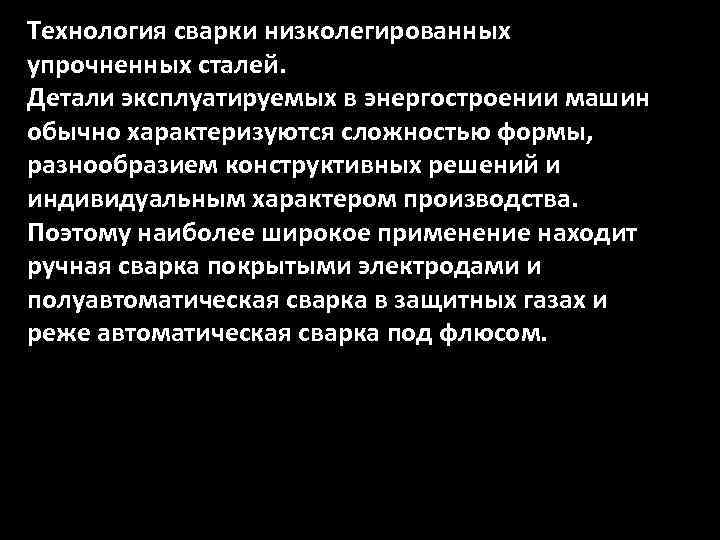 Технология сварки низколегированных упрочненных сталей.
Детали эксплуатируемых в энергостроении машин обычно характеризуются сложностью формы, разнообразием конструктивных решений и индивидуальным характером производства. Поэтому наиболее широкое применение находит ручная сварка покрытыми электродами и полуавтоматическая сварка в защитных газах и реже автоматическая сварка под флюсом.